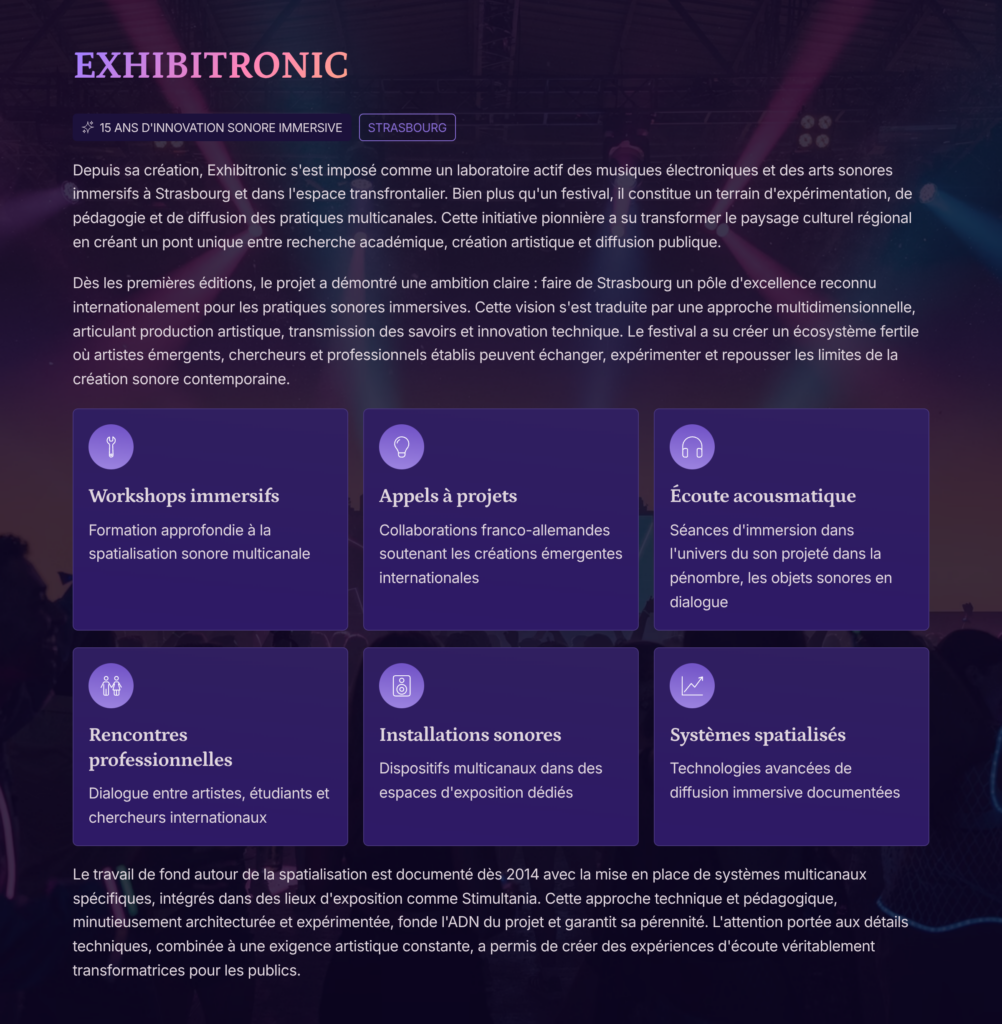 EXHIBITRONIC

15 ANS D'INNOVATION SONORE IMMERSIVE

STRASBOURG

Depuis sa création, Exhibitronic s'est imposé comme un laboratoire actif des musiques électroniques et des arts sonores immersifs à Strasbourg et dans l'espace transfrontalier. Bien plus qu'un festival, il constitue un terrain d'expérimentation, de pédagogie et de diffusion des pratiques multicanales. Cette initiative pionnière a su transformer le paysage culturel régional en créant un pont unique entre recherche académique, création artistique et diffusion publique.

Dès les premières éditions, le projet a démontré une ambition claire : faire de Strasbourg un pôle d'excellence reconnu internationalement pour les pratiques sonores immersives. Cette vision s'est traduite par une approche multidimensionnelle, articulant production artistique, transmission des savoirs et innovation technique. Le festival a su créer un écosystème fertile où artistes émergents, chercheurs et professionnels établis peuvent échanger, expérimenter et repousser les limites de la création sonore contemporaine.

Workshops immersifs

Formation approfondie à la spatialisation sonore multicanale

Appels à projets

Collaborations franco-allemandes soutenant les créations émergentes internationales

Écoute acousmatique

Séances d'immersion dans l'univers du son projeté dans la pénombre, les objets sonores en dialogue

Rencontres professionnelles

Dialogue entre artistes, étudiants et chercheurs internationaux

Installations sonores

Dispositifs multicanaux dans des espaces d'exposition dédiés

Systèmes spatialisés

Technologies avancées de diffusion immersive documentées

Le travail de fond autour de la spatialisation est documenté dès 2014 avec la mise en place de systèmes multicanaux spécifiques, intégrés dans des lieux d'exposition comme Stimultania. Cette approche technique et pédagogique, minutieusement architecturée et expérimentée, fonde l'ADN du projet et garantit sa pérennité. L'attention portée aux détails techniques, combinée à une exigence artistique constante, a permis de créer des expériences d'écoute véritablement transformatrices pour les publics.